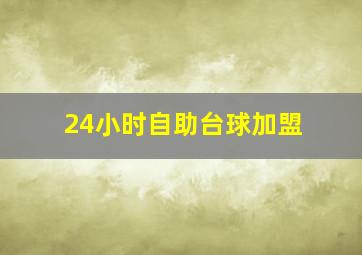 24小时自助台球加盟